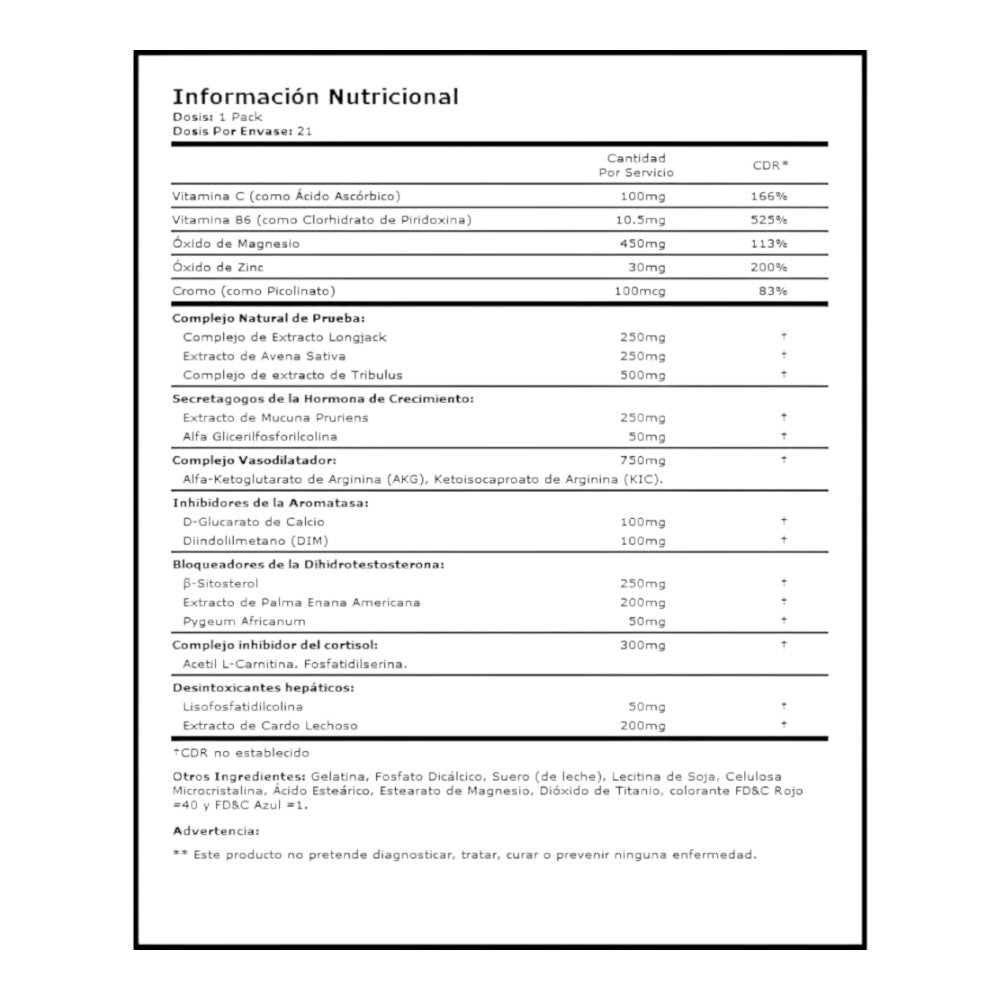 Información Nutricional
Dosis: 1 Pack
Dosis Por Envase: 21

| | Cantidad Por Servicio | CDR* |
|---|---|---|
| Vitamina C (como Ácido Ascórbico) | 100mg | 166% |
| Vitamina B6 (como Clorhidrato de Piridoxina) | 10.5mg | 525% |
| Óxido de Magnesio | 450mg | 113% |
| Óxido de Zinc | 30mg | 200% |
| Cromo (como Picolinato) | 100mcg | 83% |
| Complejo Natural de Prueba: | | |
| Complejo de Extracto Longjack | 250mg | † |
| Extracto de Avena Sativa | 250mg | † |
| Complejo de extracto de Tribulus | 500mg | † |
| Secretagogos de la Hormona de Crecimiento: | | |
| Extracto de Mucuna Pruriens | 250mg | † |
| Alfa Glicerilfosforilcolina | 50mg | † |
| Complejo Vasodilatador: | 750mg | † |
| Alfa-Ketoglutarato de Arginina (AKG), Ketoisocaproato de Arginina (KIC). | | |
| Inhibidores de la Aromatasa: | | |
| D-Glucarato de Calcio | 100mg | † |
| Diindolilmetano (DIM) | 100mg | † |
| Bloqueadores de la Dihidrotestosterona: | | |
| β-Sitosterol | 250mg | † |
| Extracto de Palma Enana Americana | 200mg | † |
| Pygeum Africanum | 50mg | † |
| Complejo inhibidor del cortisol: | 300mg | † |
| Acetil L-Carnitina, Fosfatidilserina. | | |
| Desintoxicantes hepáticos: | | |
| Lisofosfatidilcolina | 50mg | † |
| Extracto de Cardo Lechoso | 200mg | † |

†CDR no establecido

Otros Ingredientes: Gelatina, Fosfato Dicálcico, Suero (de leche), Lecitina de Soja, Celulosa Microcristalina, Ácido Esteárico, Estearato de Magnesio, Dióxido de Titanio, colorante FD&C Rojo #40 y FD&C Azul #1.

Advertencia:

** Este producto no pretende diagnosticar, tratar, curar o prevenir ninguna enfermedad.